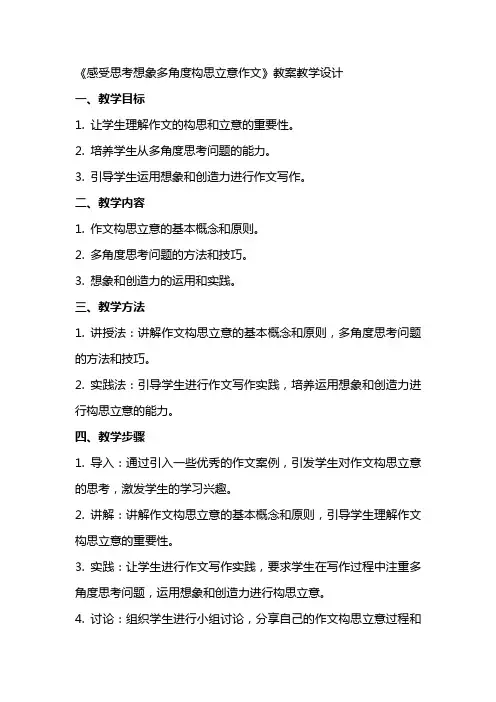 《感受思考想象多角度构思立意作文》教案教学设计

一、教学目标

1. 让学生理解作文的构思和立意的重要性。

2. 培养学生从多角度思考问题的能力。

3. 引导学生运用想象和创造力进行作文写作。

二、教学内容

1. 作文构思立意的基本概念和原则。

2. 多角度思考问题的方法和技巧。

3. 想象和创造力的运用和实践。

三、教学方法

1. 讲授法：讲解作文构思立意的基本概念和原则，多角度思考问题的方法和技巧。

2. 实践法：引导学生进行作文写作实践，培养运用想象和创造力进行构思立意的能力。

四、教学步骤

1. 导入：通过引入一些优秀的作文案例，引发学生对作文构思立意的思考，激发学生的学习兴趣。

2. 讲解：讲解作文构思立意的基本概念和原则，引导学生理解作文构思立意的重要性。

3. 实践：让学生进行作文写作实践，要求学生在写作过程中注重多角度思考问题，运用想象和创造力进行构思立意。

4. 讨论：组织学生进行小组讨论，分享自己的作文构思立意过程和